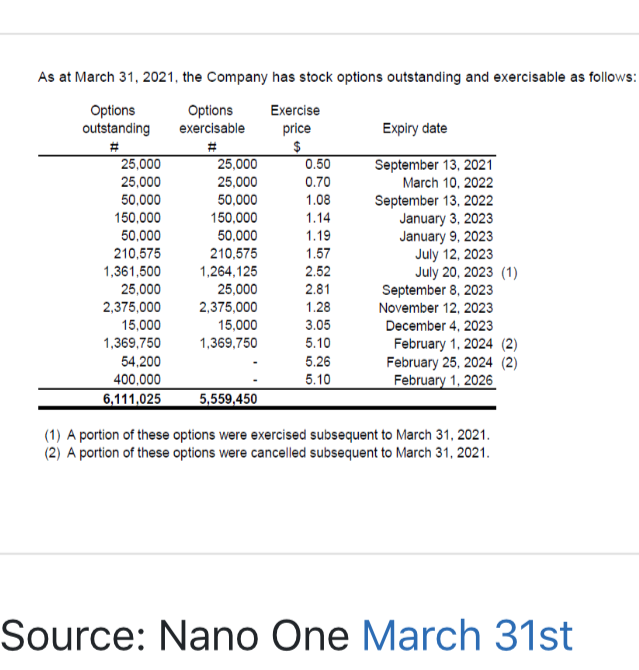 As at March 31, 2021, the Company has stock options outstanding and exercisable as follows:

| Options outstanding # | Options exercisable # | Exercise price $ | Expiry date | |
|---|---|---|---|---|
| 25,000 | 25,000 | 0.50 | September 13, 2021 | |
| 25,000 | 25,000 | 0.70 | March 10, 2022 | |
| 50,000 | 50,000 | 1.08 | September 13, 2022 | |
| 150,000 | 150,000 | 1.14 | January 3, 2023 | |
| 50,000 | 50,000 | 1.19 | January 9, 2023 | |
| 210,575 | 210,575 | 1.57 | July 12, 2023 | |
| 1,361,500 | 1,264,125 | 2.52 | July 20, 2023 | (1) |
| 25,000 | 25,000 | 2.81 | September 8, 2023 | |
| 2,375,000 | 2,375,000 | 1.28 | November 12, 2023 | |
| 15,000 | 15,000 | 3.05 | December 4, 2023 | |
| 1,369,750 | 1,369,750 | 5.10 | February 1, 2024 | (2) |
| 54,200 | - | 5.26 | February 25, 2024 | (2) |
| 400,000 | - | 5.10 | February 1, 2026 | |
| 6,111,025 | 5,559,450 | | | |

(1) A portion of these options were exercised subsequent to March 31, 2021.
(2) A portion of these options were cancelled subsequent to March 31, 2021.

Source: Nano One March 31st